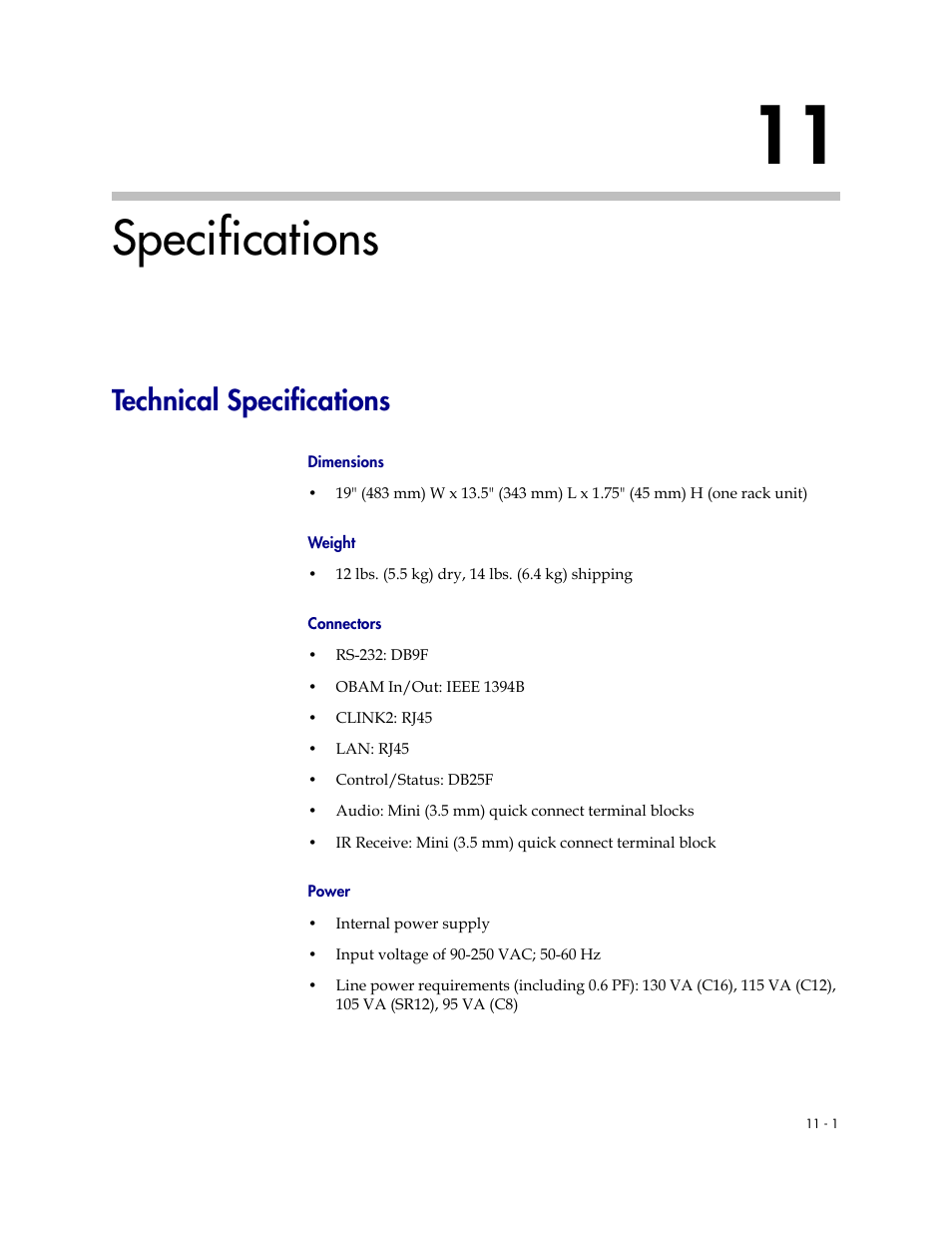 11

Specifications

Technical Specifications

Dimensions

• 19" (483 mm) W x 13.5" (343 mm) L x 1.75" (45 mm) H (one rack unit)

Weight

• 12 lbs. (5.5 kg) dry, 14 lbs. (6.4 kg) shipping

Connectors

• RS-232: DB9F

• OBAM In/Out: IEEE 1394B

• CLINK2: RJ45

• LAN: RJ45

• Control/Status: DB25F

• Audio: Mini (3.5 mm) quick connect terminal blocks

• IR Receive: Mini (3.5 mm) quick connect terminal block

Power

• Internal power supply

• Input voltage of 90-250 VAC; 50-60 Hz

• Line power requirements (including 0.6 PF): 130 VA (C16), 115 VA (C12), 105 VA (SR12), 95 VA (C8)

11 - 1